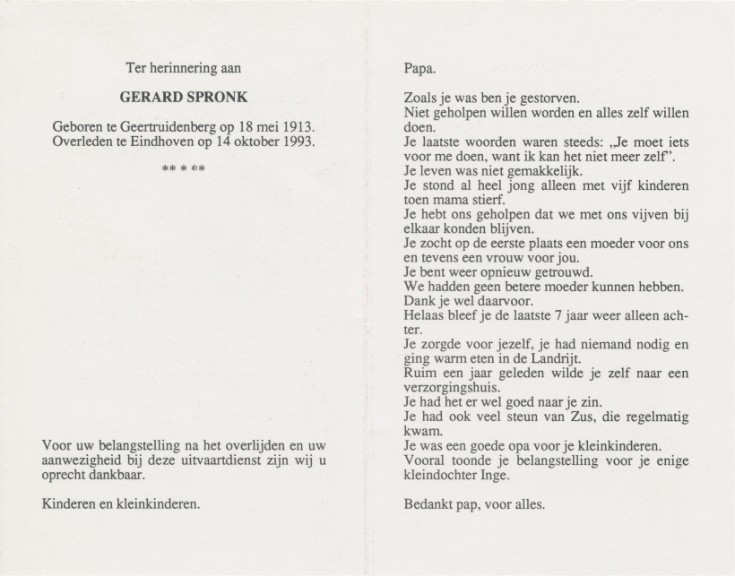 Ter herinnering aan

GERARD SPRONK

Geboren te Geertruidenberg op 18 mei 1913.
Overleden te Eindhoven op 14 oktober 1993.

** * **

Voor uw belangstelling na het overlijden en uw aanwezigheid bij deze uitvaartdienst zijn wij u oprecht dankbaar.

Kinderen en kleinkinderen.

Papa.

Zoals je was ben je gestorven.
Niet geholpen willen worden en alles zelf willen doen.
Je laatste woorden waren steeds: „Je moet iets voor me doen, want ik kan het niet meer zelf".
Je leven was niet gemakkelijk.
Je stond al heel jong alleen met vijf kinderen toen mama stierf.
Je hebt ons geholpen dat we met ons vijven bij elkaar konden blijven.
Je zocht op de eerste plaats een moeder voor ons en tevens een vrouw voor jou.
Je bent weer opnieuw getrouwd.
We hadden geen betere moeder kunnen hebben.
Dank je wel daarvoor.
Helaas bleef je de laatste 7 jaar weer alleen achter.
Je zorgde voor jezelf, je had niemand nodig en ging warm eten in de Landrijt.
Ruim een jaar geleden wilde je zelf naar een verzorgingshuis.
Je had het er wel goed naar je zin.
Je had ook veel steun van Zus, die regelmatig kwam.
Je was een goede opa voor je kleinkinderen.
Vooral toonde je belangstelling voor je enige kleindochter Inge.

Bedankt pap, voor alles.